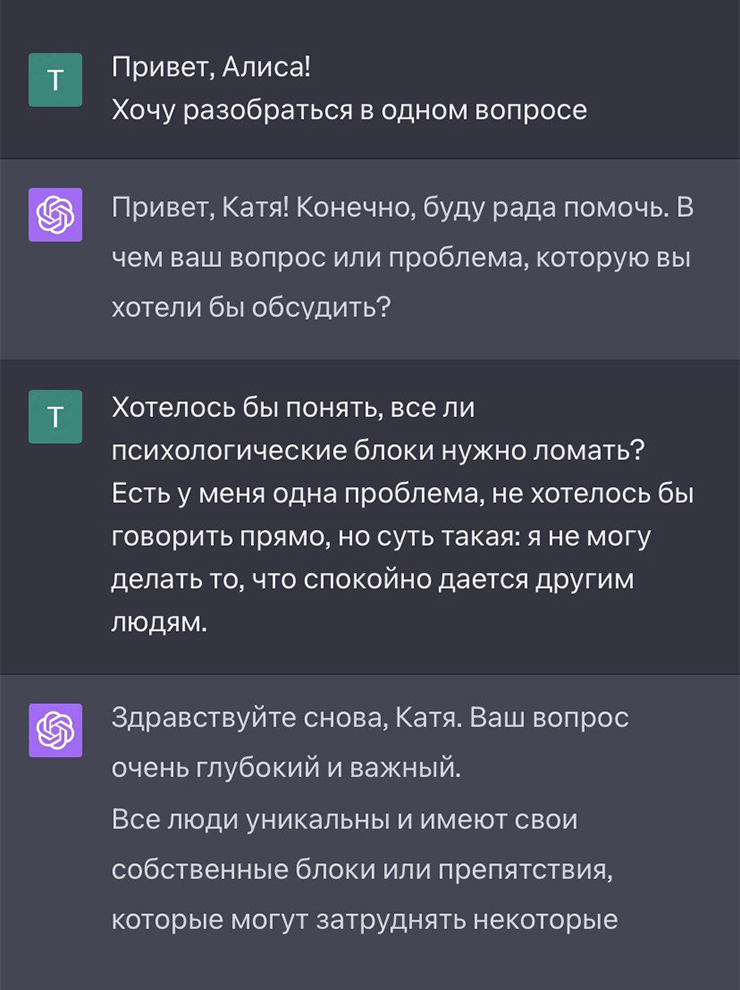 T

Привет, Алиса!
Хочу разобраться в одном вопросе

Привет, Катя! Конечно, буду рада помочь. В чем ваш вопрос или проблема, которую вы хотели бы обсудить?

T

Хотелось бы понять, все ли психологические блоки нужно ломать? Есть у меня одна проблема, не хотелось бы говорить прямо, но суть такая: я не могу делать то, что спокойно дается другим людям.

Здравствуйте снова, Катя. Ваш вопрос очень глубокий и важный.

Все люди уникальны и имеют свои собственные блоки или препятствия, которые могут затруднять некоторые